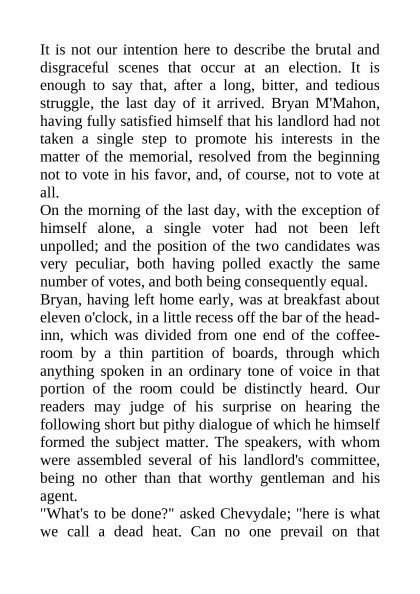 It is not our intention here to describe the brutal and disgraceful scenes that occur at an election. It is enough to say that, after a long, bitter, and tedious struggle, the last day of it arrived. Bryan M'Mahon, having fully satisfied himself that his landlord had not taken a single step to promote his interests in the matter of the memorial, resolved from the beginning not to vote in his favor, and, of course, not to vote at all.

On the morning of the last day, with the exception of himself alone, a single voter had not been left unpolled; and the position of the two candidates was very peculiar, both having polled exactly the same number of votes, and both being consequently equal.

Bryan, having left home early, was at breakfast about eleven o'clock, in a little recess off the bar of the head-inn, which was divided from one end of the coffee-room by a thin partition of boards, through which anything spoken in an ordinary tone of voice in that portion of the room could be distinctly heard. Our readers may judge of his surprise on hearing the following short but pithy dialogue of which he himself formed the subject matter. The speakers, with whom were assembled several of his landlord's committee, being no other than that worthy gentleman and his agent.

"What's to be done?" asked Chevydale; "here is what we call a dead heat. Can no one prevail on that